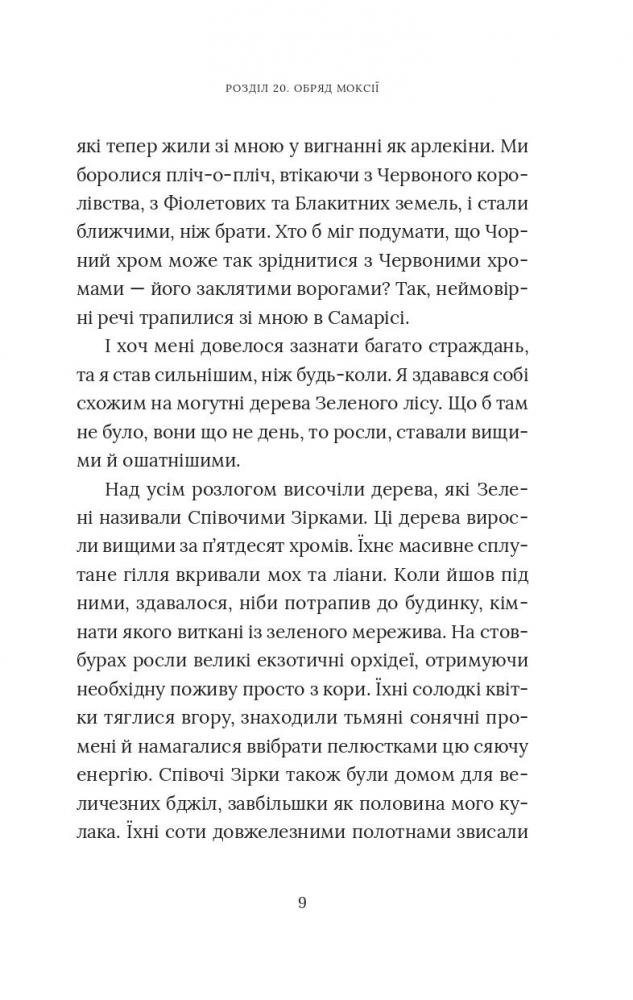 РОЗДІЛ 20. ОБРЯД МОКСІЇ

які тепер жили зі мною у вигнанні як арлекіни. Ми боролися пліч-о-пліч, втікаючи з Червоного королівства, з Фіолетових та Блакитних земель, і стали ближчими, ніж брати. Хто б міг подумати, що Чорний хром може так зріднитися з Червоними хромами — його заклятими ворогами? Так, неймовірні речі трапилися зі мною в Самарісі.

І хоч мені довелося зазнати багато страждань, та я став сильнішим, ніж будь-коли. Я здавався собі схожим на могутні дерева Зеленого лісу. Що б там не було, вони що не день, то росли, ставали вищими й ошатнішими.

Над усім розлогом височіли дерева, які Зелені називали Співочими Зірками. Ці дерева виросли вищими за п'ятдесят хромів. Їхнє масивне сплутане гілля вкривали мох та ліани. Коли йшов під ними, здавалося, ніби потрапив до будинку, кімнати якого виткані із зеленого мережива. На стовбурах росли великі екзотичні орхідеї, отримуючи необхідну поживу просто з кори. Їхні солодкі квітки тяглися вгору, знаходили тьмяні сонячні промені й намагалися ввібрати пелюстками цю сяючу енергію. Співочі Зірки також були домом для величезних бджіл, завбільшки як половина мого кулака. Їхні соти довжелезними полотнами звисали

9